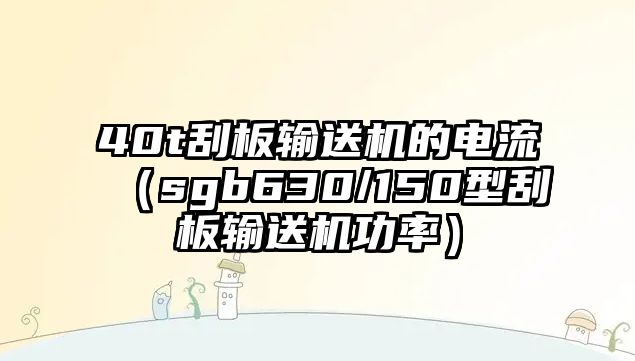 40t刮板输送机的电流（sgb630/150型刮板输送机功率）